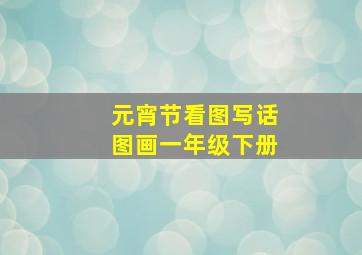 元宵节看图写话
图画一年级下册